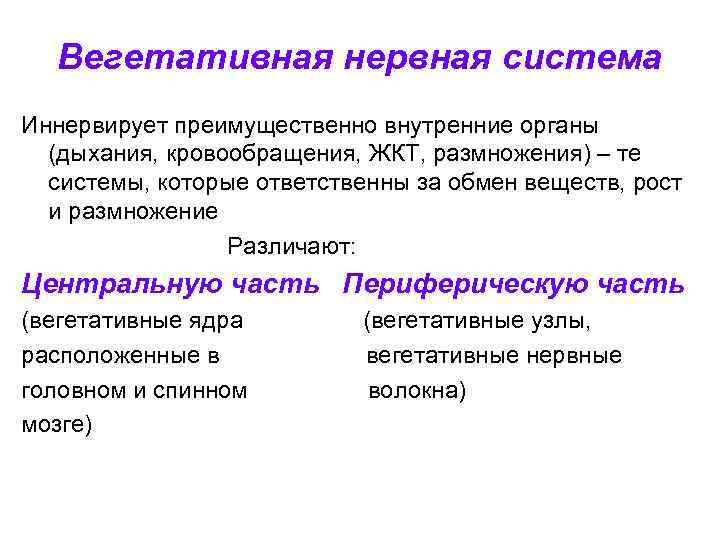 Вегетативная нервная система

Иннервирует преимущественно внутренние органы (дыхания, кровообращения, ЖКТ, размножения) – те системы, которые ответственны за обмен веществ, рост и размножение

Различают:

Центральную часть

(вегетативные ядра расположенные в головном и спинном мозге)

Периферическую часть

(вегетативные узлы, вегетативные нервные волокна)